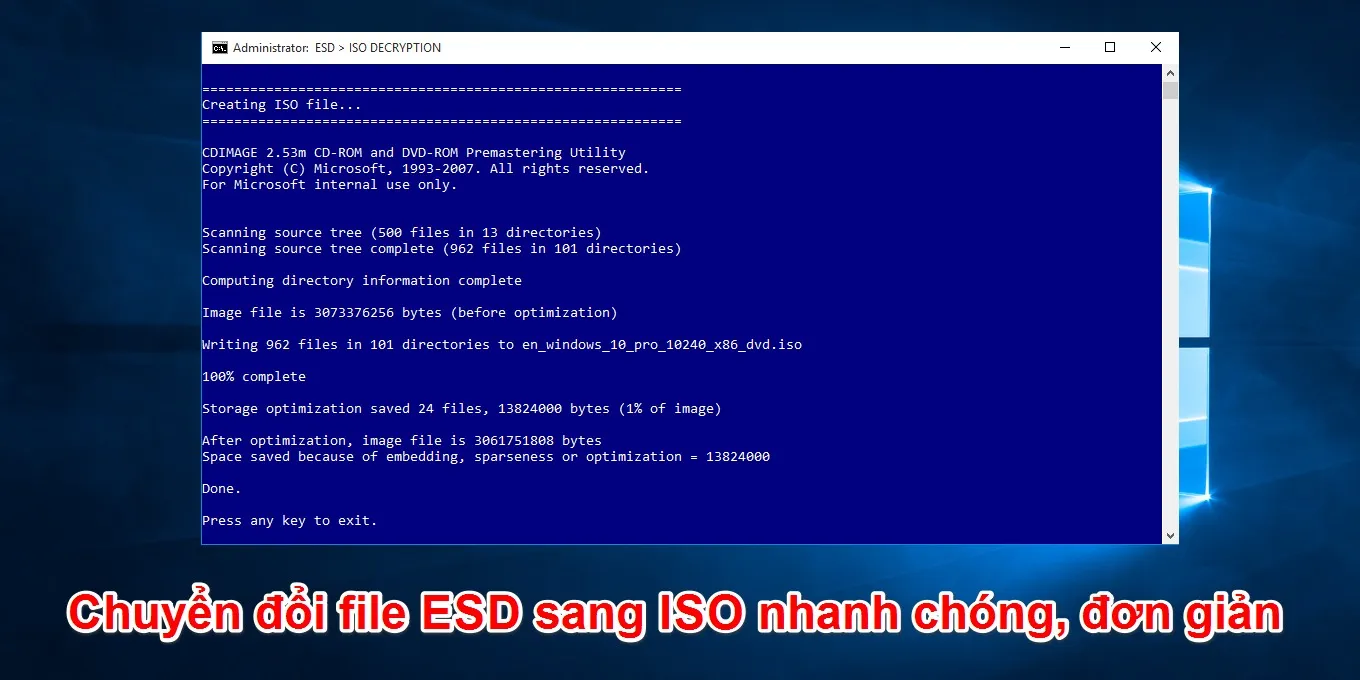 Administrator: ESD > ISO DECRYPTION

============================================================
Creating ISO file...
============================================================

CDIMAGE 2.53m CD-ROM and DVD-ROM Premastering Utility
Copyright (C) Microsoft, 1993-2007. All rights reserved.
For Microsoft internal use only.

Scanning source tree (500 files in 13 directories)
Scanning source tree complete (962 files in 101 directories)

Computing directory information complete

Image file is 3073376256 bytes (before optimization)

Writing 962 files in 101 directories to en_windows_10_pro_10240_x86_dvd.iso

100% complete

Storage optimization saved 24 files, 13824000 bytes (1% of image)

After optimization, image file is 3061751808 bytes
Space saved because of embedding, sparseness or optimization = 13824000

Done.

Press any key to exit.

Chuyển đổi file ESD sang ISO nhanh chóng, đơn giản